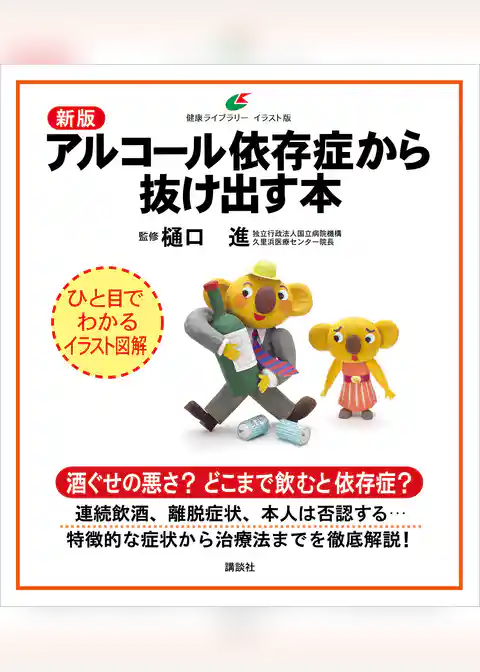 健康ライブラリー　イラスト版

新版

アルコール依存症から抜け出す本

監修 樋口　進　独立行政法人国立病院機構 久里浜医療センター院長

ひと目でわかるイラスト図解

酒ぐせの悪さ？ どこまで飲むと依存症？

連続飲酒、離脱症状、本人は否認する…

特徴的な症状から治療法までを徹底解説！

講談社